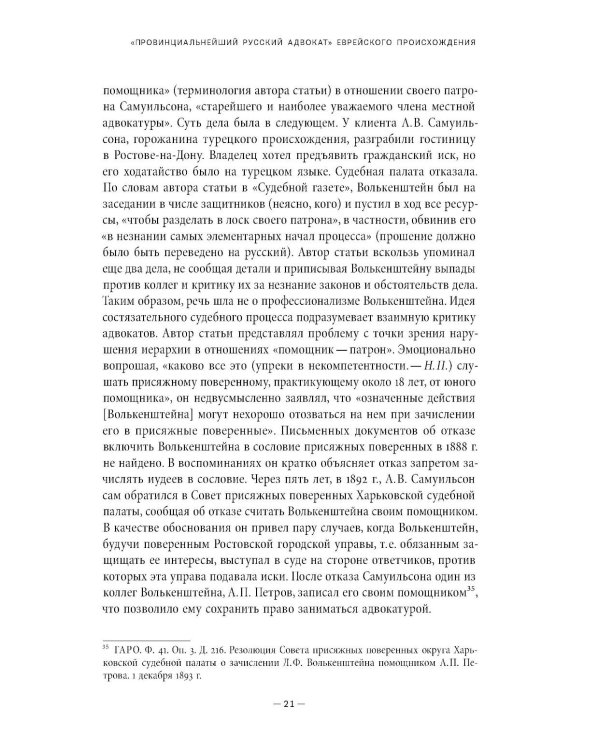 «ПРОВИНЦИАЛЬНЕЙШИЙ РУССКИЙ АДВОКАТ» ЕВРЕЙСКОГО ПРОИСХОЖДЕНИЯ

помощника» (терминология автора статьи) в отношении своего патрона Самуильсона, «старейшего и наиболее уважаемого члена местной адвокатуры». Суть дела была в следующем. У клиента А.В. Самуильсона, горожанина турецкого происхождения, разграбили гостиницу в Ростове-на-Дону. Владелец хотел предъявить гражданский иск, но его ходатайство было на турецком языке. Судебная палата отказала. По словам автора статьи в «Судебной газете», Волькенштейн был на заседании в числе защитников (неясно, кого) и пустил в ход все ресурсы, «чтобы разделать в лоск своего патрона», в частности, обвинив его «в незнании самых элементарных начал процесса» (прошение должно было быть переведено на русский). Автор статьи вскользь упоминал еще два дела, не сообщая детали и приписывая Волькенштейну выпады против коллег и критику их за незнание законов и обстоятельств дела. Таким образом, речь шла не о профессионализме Волькенштейна. Идея состязательного судебного процесса подразумевает взаимную критику адвокатов. Автор статьи представлял проблему с точки зрения нарушения иерархии в отношениях «помощник — патрон». Эмоционально вопрошая, «каково все это (упреки в некомпетентности. — Н.П.) слушать присяжному поверенному, практикующему около 18 лет, от юного помощника», он недвусмысленно заявлял, что «означенные действия [Волькенштейна] могут нехорошо отозваться на нем при зачислении его в присяжные поверенные». Письменных документов об отказе включить Волькенштейна в сословие присяжных поверенных в 1888 г. не найдено. В воспоминаниях он кратко объясняет отказ запретом зачислять иудеев в сословие. Через пять лет, в 1892 г., А.В. Самуильсон сам обратился в Совет присяжных поверенных Харьковской судебной палаты, сообщая об отказе считать Волькенштейна своим помощником. В качестве обоснования он привел пару случаев, когда Волькенштейн, будучи поверенным Ростовской городской управы, т.е. обязанным защищать ее интересы, выступал в суде на стороне ответчиков, против которых эта управа подавала иски. После отказа Самуильсона один из коллег Волькенштейна, А.П. Петров, записал его своим помощником$^{35}$, что позволило ему сохранить право заниматься адвокатурой.

$^{35}$ ГАРО. Ф. 41. Оп. 3. Д. 216. Резолюция Совета присяжных поверенных округа Харьковской судебной палаты о зачислении Л.Ф. Волькенштейна помощником А.П. Петрова. 1 декабря 1893 г.

— 21 —